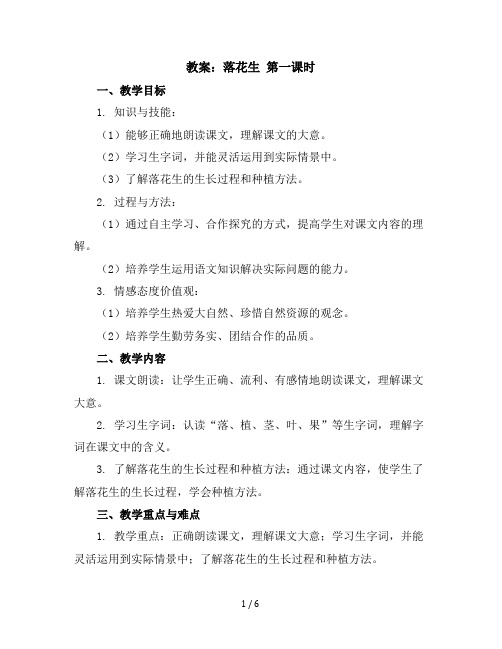 教案：落花生 第一课时

一、教学目标

1. 知识与技能：

（1）能够正确地朗读课文，理解课文的大意。

（2）学习生字词，并能灵活运用到实际情景中。

（3）了解落花生的生长过程和种植方法。

2. 过程与方法：

（1）通过自主学习、合作探究的方式，提高学生对课文内容的理解。

（2）培养学生运用语文知识解决实际问题的能力。

3. 情感态度价值观：

（1）培养学生热爱大自然、珍惜自然资源的观念。

（2）培养学生勤劳务实、团结合作的品质。

二、教学内容

1. 课文朗读：让学生正确、流利、有感情地朗读课文，理解课文大意。

2. 学习生字词：认读“落、植、茎、叶、果”等生字词，理解字词在课文中的含义。

3. 了解落花生的生长过程和种植方法：通过课文内容，使学生了解落花生的生长过程，学会种植方法。

三、教学重点与难点

1. 教学重点：正确朗读课文，理解课文大意；学习生字词，并能灵活运用到实际情景中；了解落花生的生长过程和种植方法。

1 / 6